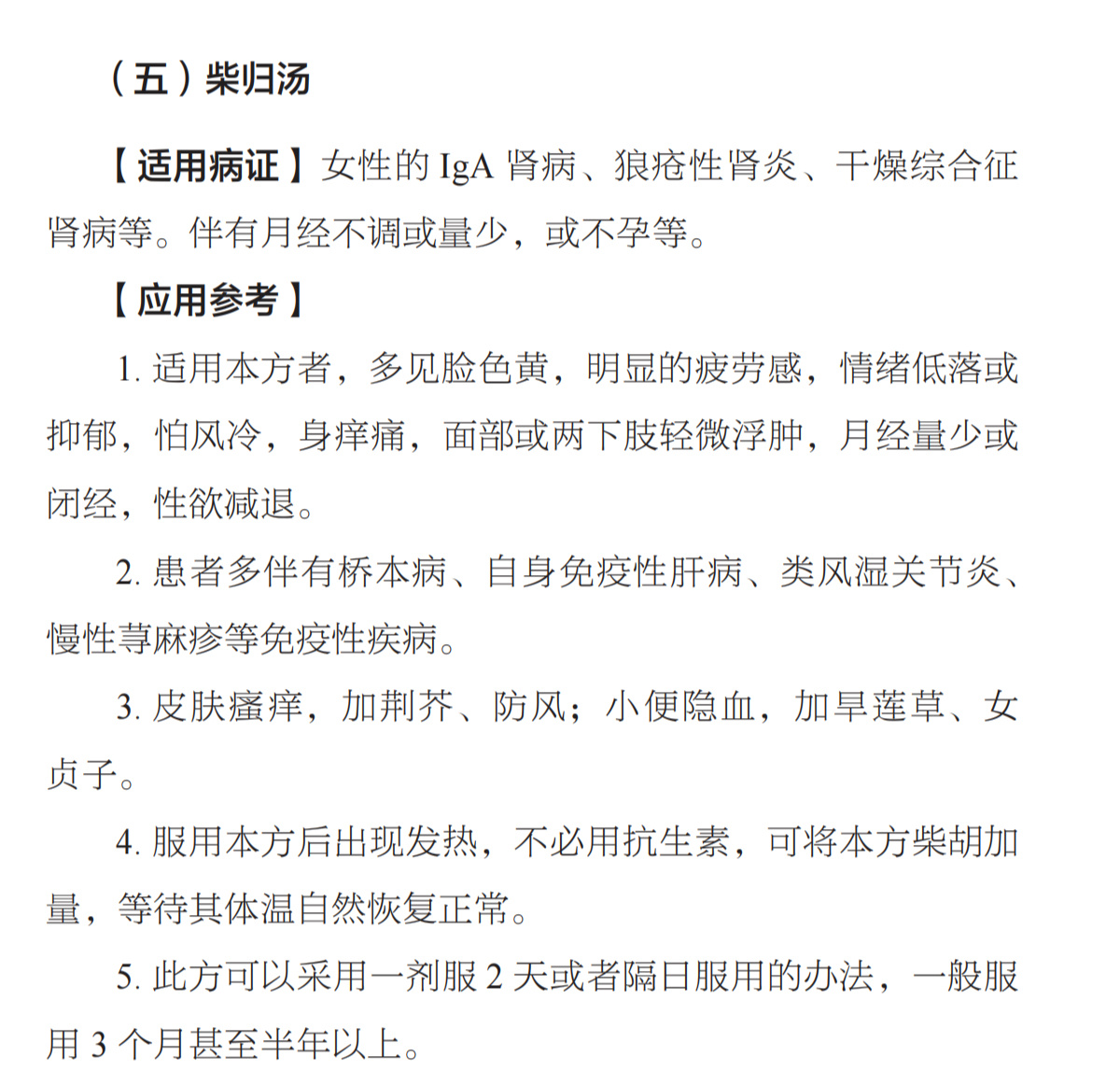 （五）柴归汤

【适用病证】女性的 IgA 肾病、狼疮性肾炎、干燥综合征肾病等。伴有月经不调或量少，或不孕等。

【应用参考】

1. 适用本方者，多见脸色黄，明显的疲劳感，情绪低落或抑郁，怕风冷，身痒痛，面部或两下肢轻微浮肿，月经量少或闭经，性欲减退。

2. 患者多伴有桥本病、自身免疫性肝病、类风湿关节炎、慢性荨麻疹等免疫性疾病。

3. 皮肤瘙痒，加荆芥、防风；小便隐血，加旱莲草、女贞子。

4. 服用本方后出现发热，不必用抗生素，可将本方柴胡加量，等待其体温自然恢复正常。

5. 此方可以采用一剂服 2 天或者隔日服用的办法，一般服用 3 个月甚至半年以上。